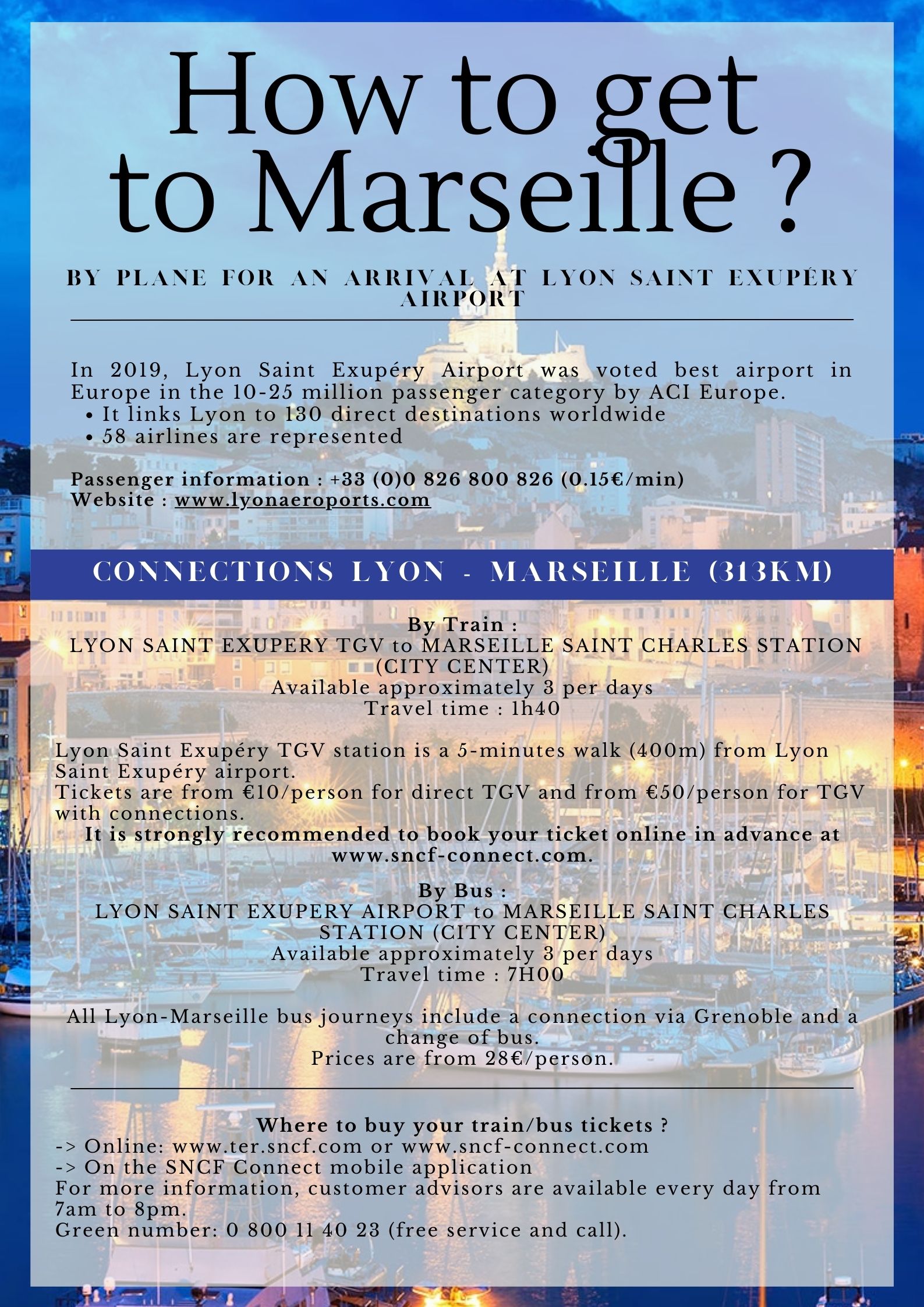 How to get to Marseille ?

BY PLANE FOR AN ARRIVAL AT LYON SAINT EXUPÉRY AIRPORT

In 2019, Lyon Saint Exupéry Airport was voted best airport in Europe in the 10-25 million passenger category by ACI Europe.
• It links Lyon to 130 direct destinations worldwide
• 58 airlines are represented

Passenger information : +33 (0)0 826 800 826 (0.15€/min)
Website : www.lyonaeroports.com

CONNECTIONS LYON - MARSEILLE (313KM)

By Train :
LYON SAINT EXUPERY TGV to MARSEILLE SAINT CHARLES STATION (CITY CENTER)
Available approximately 3 per days
Travel time : 1h40

Lyon Saint Exupéry TGV station is a 5-minutes walk (400m) from Lyon Saint Exupéry airport.
Tickets are from €10/person for direct TGV and from €50/person for TGV with connections.
It is strongly recommended to book your ticket online in advance at www.sncf-connect.com.

By Bus :
LYON SAINT EXUPERY AIRPORT to MARSEILLE SAINT CHARLES STATION (CITY CENTER)
Available approximately 3 per days
Travel time : 7H00

All Lyon-Marseille bus journeys include a connection via Grenoble and a change of bus.
Prices are from 28€/person.

Where to buy your train/bus tickets ?
-> Online: www.ter.sncf.com or www.sncf-connect.com
-> On the SNCF Connect mobile application
For more information, customer advisors are available every day from 7am to 8pm.
Green number: 0 800 11 40 23 (free service and call).